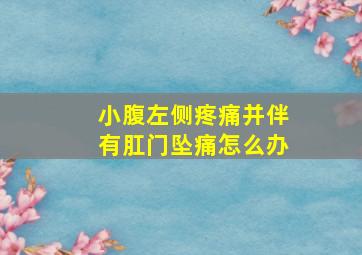 小腹左侧疼痛并伴有肛门坠痛怎么办